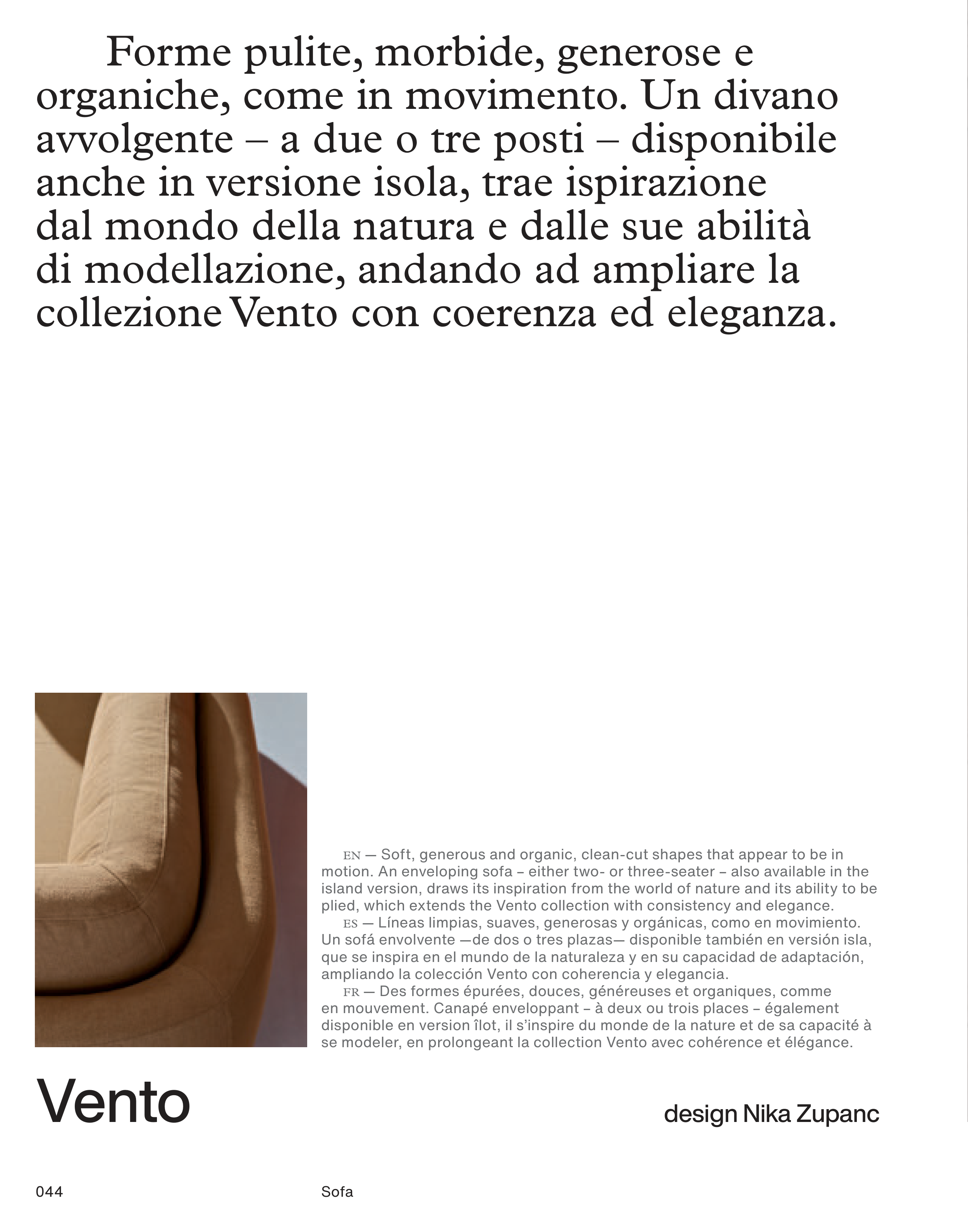 Forme pulite, morbide, generose e organiche, come in movimento. Un divano avvolgente – a due o tre posti – disponibile anche in versione isola, trae ispirazione dal mondo della natura e dalle sue abilità di modellazione, andando ad ampliare la collezione Vento con coerenza ed eleganza.

EN — Soft, generous and organic, clean-cut shapes that appear to be in motion. An enveloping sofa – either two- or three-seater – also available in the island version, draws its inspiration from the world of nature and its ability to be plied, which extends the Vento collection with consistency and elegance.

ES — Líneas limpias, suaves, generosas y orgánicas, como en movimiento. Un sofá envolvente —de dos o tres plazas— disponible también en versión isla, que se inspira en el mundo de la naturaleza y en su capacidad de adaptación, ampliando la colección Vento con coherencia y elegancia.

FR — Des formes épurées, douces, généreuses et organiques, comme en mouvement. Canapé enveloppant – à deux ou trois places – également disponible en version îlot, il s'inspire du monde de la nature et de sa capacité à se modeler, en prolongeant la collection Vento avec cohérence et élégance.

Vento

design Nika Zupanc

044

Sofa